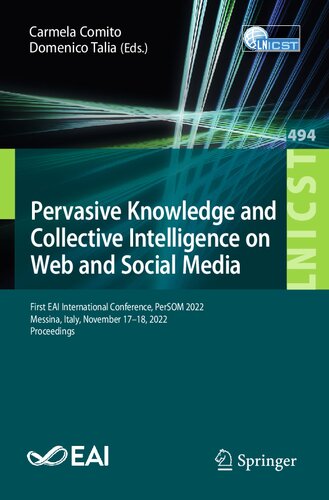 Carmela Comito
Domenico Talia (Eds.)

LNICST

494

LNICST

Pervasive Knowledge and Collective Intelligence on Web and Social Media

First EAI International Conference, PerSOM 2022
Messina, Italy, November 17–18, 2022
Proceedings

EAI

Springer